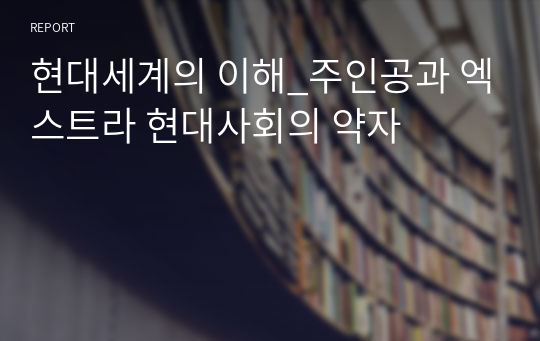 REPORT

현대세계의 이해_주인공과 엑스트라 현대사회의 약자